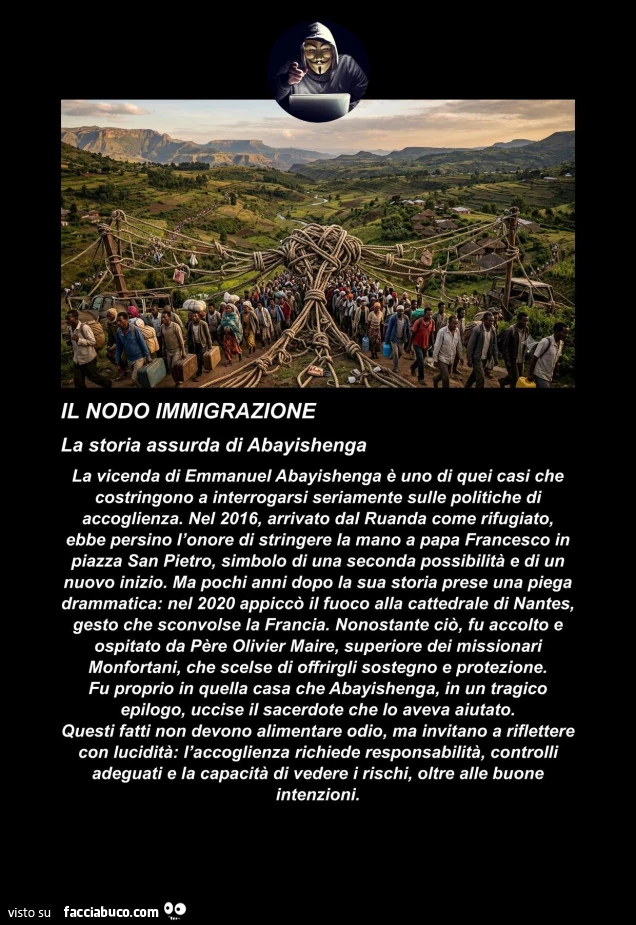 IL NODO IMMIGRAZIONE

La storia assurda di Abayishenga

La vicenda di Emmanuel Abayishenga è uno di quei casi che costringono a interrogarsi seriamente sulle politiche di accoglienza. Nel 2016, arrivato dal Ruanda come rifugiato, ebbe persino l'onore di stringere la mano a papa Francesco in piazza San Pietro, simbolo di una seconda possibilità e di un nuovo inizio. Ma pochi anni dopo la sua storia prese una piega drammatica: nel 2020 appiccò il fuoco alla cattedrale di Nantes, gesto che sconvolse la Francia. Nonostante ciò, fu accolto e ospitato da Père Olivier Maire, superiore dei missionari Monfortani, che scelse di offrirgli sostegno e protezione. Fu proprio in quella casa che Abayishenga, in un tragico epilogo, uccise il sacerdote che lo aveva aiutato.

Questi fatti non devono alimentare odio, ma invitano a riflettere con lucidità: l'accoglienza richiede responsabilità, controlli adeguati e la capacità di vedere i rischi, oltre alle buone intenzioni.

visto su facciabuco.com